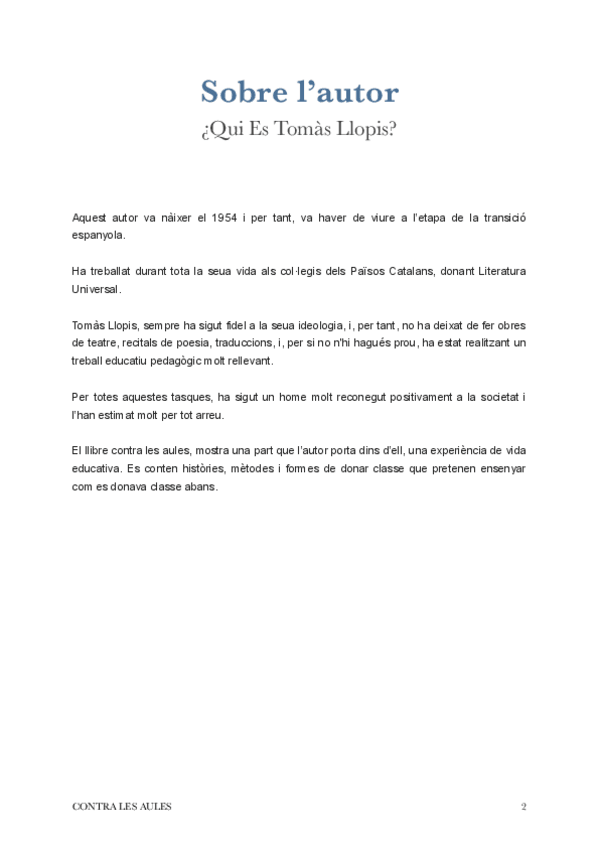 Sobre l'autor

¿Qui Es Tomàs Llopis?

Aquest autor va nàixer el 1954 i per tant, va haver de viure a l'etapa de la transició espanyola.

Ha treballat durant tota la seua vida als col·legis dels Països Catalans, donant Literatura Universal.

Tomàs Llopis, sempre ha sigut fidel a la seua ideologia, i, per tant, no ha deixat de fer obres de teatre, recitals de poesia, traduccions, i, per si no n'hi hagués prou, ha estat realitzant un treball educatiu pedagògic molt rellevant.

Per totes aquestes tasques, ha sigut un home molt reconegut positivament a la societat i l'han estimat molt per tot arreu.

El llibre contra les aules, mostra una part que l'autor porta dins d'ell, una experiència de vida educativa. Es conten històries, mètodes i formes de donar classe que pretenen ensenyar com es donava classe abans.

CONTRA LES AULES 2